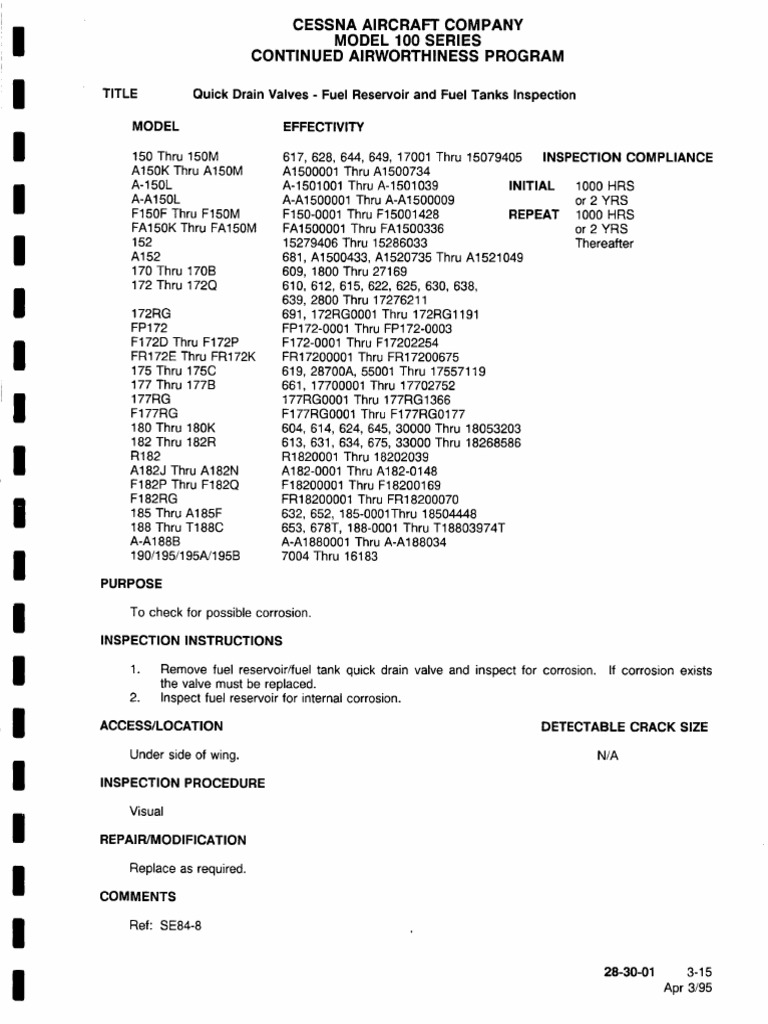 CESSNA AIRCRAFT COMPANY
MODEL 100 SERIES
CONTINUED AIRWORTHINESS PROGRAM

TITLE Quick Drain Valves - Fuel Reservoir and Fuel Tanks Inspection

| MODEL | EFFECTIVITY |
|---|---|
| 150 Thru 150M | 617, 628, 644, 649, 17001 Thru 15079405 |
| A150K Thru A150M | A1500001 Thru A1500734 |
| A-150L | A-1501001 Thru A-1501039 |
| A-A150L | A-A1500001 Thru A-A1500009 |
| F150F Thru F150M | F150-0001 Thru F15001428 |
| FA150K Thru FA150M | FA1500001 Thru FA1500336 |
| 152 | 15279406 Thru 15286033 |
| A152 | 681, A1500433, A1520735 Thru A1521049 |
| 170 Thru 170B | 609, 1800 Thru 27169 |
| 172 Thru 172Q | 610, 612, 615, 622, 625, 630, 638, 639, 2800 Thru 17276211 |
| 172RG | 691, 172RG0001 Thru 172RG1191 |
| FP172 | FP172-0001 Thru FP172-0003 |
| F172D Thru F172P | F172-0001 Thru F17202254 |
| FR172E Thru FR172K | FR17200001 Thru FR17200675 |
| 175 Thru 175C | 619, 28700A, 55001 Thru 17557119 |
| 177 Thru 177B | 661, 17700001 Thru 17702752 |
| 177RG | 177RG0001 Thru 177RG1366 |
| F177RG | F177RG0001 Thru F177RG0177 |
| 180 Thru 180K | 604, 614, 624, 645, 30000 Thru 18053203 |
| 182 Thru 182R | 613, 631, 634, 675, 33000 Thru 18268586 |
| R182 | R1820001 Thru 18202039 |
| A182J Thru A182N | A182-0001 Thru A182-0148 |
| F182P Thru F182Q | F18200001 Thru F18200169 |
| F182RG | FR18200001 Thru FR18200070 |
| 185 Thru A185F | 632, 652, 185-0001Thru 18504448 |
| 188 Thru T188C | 653, 678T, 188-0001 Thru T18803974T |
| A-A188B | A-A1880001 Thru A-A188034 |
| 190/195/195A/195B | 7004 Thru 16183 |

INSPECTION COMPLIANCE
INITIAL 1000 HRS or 2 YRS
REPEAT 1000 HRS or 2 YRS Thereafter

PURPOSE

To check for possible corrosion.

INSPECTION INSTRUCTIONS

1. Remove fuel reservoir/fuel tank quick drain valve and inspect for corrosion. If corrosion exists the valve must be replaced.
2. Inspect fuel reservoir for internal corrosion.

ACCESS/LOCATION

Under side of wing.

DETECTABLE CRACK SIZE

N/A

INSPECTION PROCEDURE

Visual

REPAIR/MODIFICATION

Replace as required.

COMMENTS

Ref: SE84-8

28-30-01 3-15
Apr 3/95